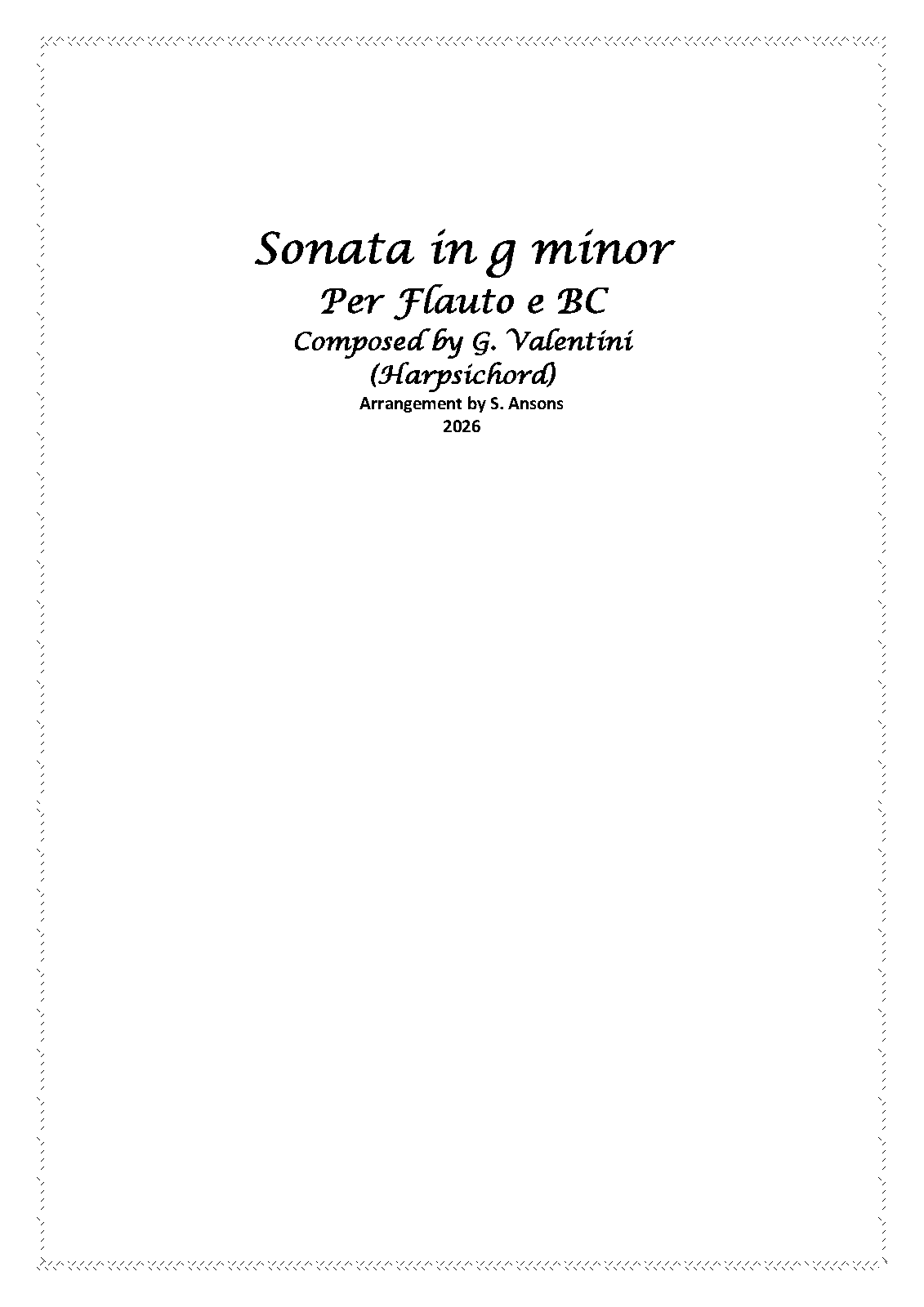 Sonata in g minor
Per Flauto e BC
Composed by G. Valentini
(Harpsichord)
Arrangement by S. Ansons
2026